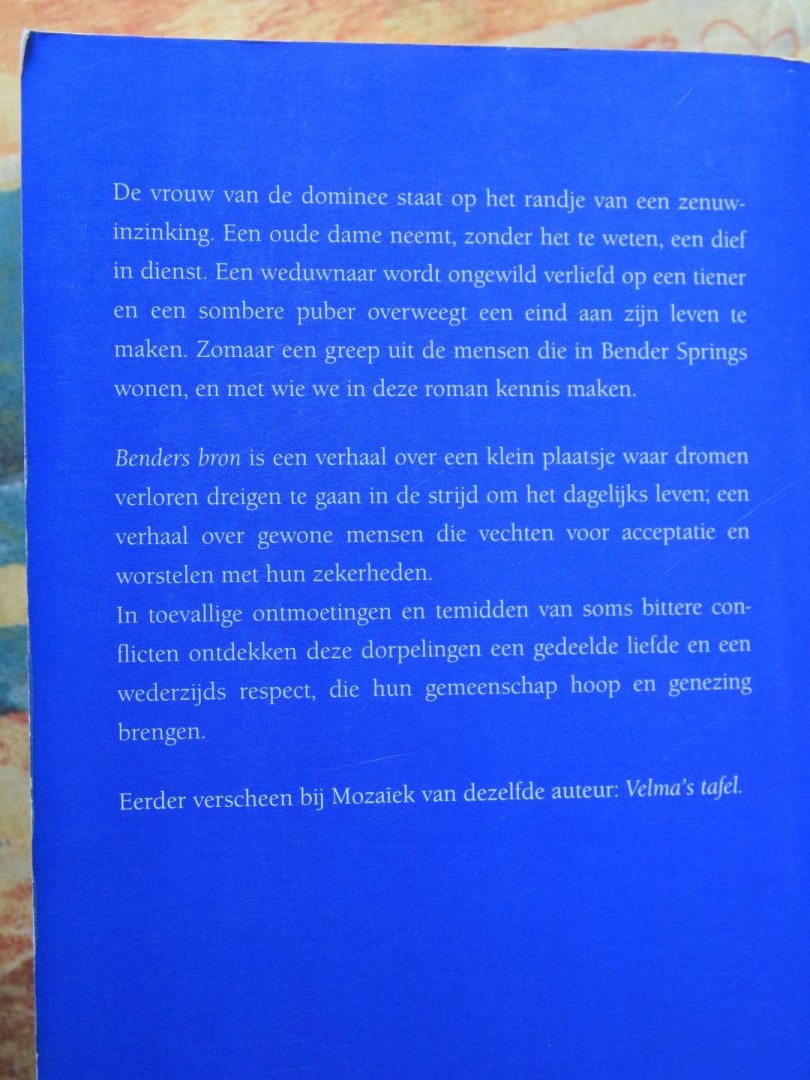 De vrouw van de dominee staat op het randje van een zenuwinzinking. Een oude dame neemt, zonder het te weten, een dief in dienst. Een weduwnaar wordt ongewild verliefd op een tiener en een sombere puber overweegt een eind aan zijn leven te maken. Zomaar een greep uit de mensen die in Bender Springs wonen, en met wie we in deze roman kennis maken.

Benders bron is een verhaal over een klein plaatsje waar dromen verloren dreigen te gaan in de strijd om het dagelijks leven; een verhaal over gewone mensen die vechten voor acceptatie en worstelen met hun zekerheden.
In toevallige ontmoetingen en temidden van soms bittere conflicten ontdekken deze dorpelingen een gedeelde liefde en een wederzijds respect, die hun gemeenschap hoop en genezing brengen.

Eerder verscheen bij Mozaïek van dezelfde auteur: Velma's tafel.